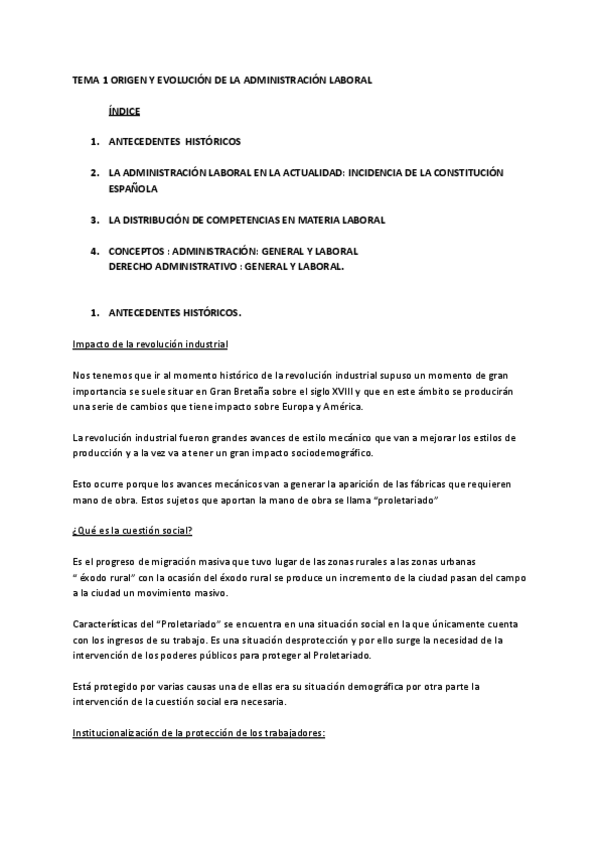 TEMA 1 ORIGEN Y EVOLUCIÓN DE LA ADMINISTRACIÓN LABORAL

ÍNDICE

1. ANTECEDENTES HISTÓRICOS

2. LA ADMINISTRACIÓN LABORAL EN LA ACTUALIDAD: INCIDENCIA DE LA CONSTITUCIÓN ESPAÑOLA

3. LA DISTRIBUCIÓN DE COMPETENCIAS EN MATERIA LABORAL

4. CONCEPTOS : ADMINISTRACIÓN: GENERAL Y LABORAL
DERECHO ADMINISTRATIVO : GENERAL Y LABORAL.

1. ANTECEDENTES HISTÓRICOS.

Impacto de la revolución industrial

Nos tenemos que ir al momento histórico de la revolución industrial supuso un momento de gran importancia se suele situar en Gran Bretaña sobre el siglo XVIII y que en este ámbito se producirán una serie de cambios que tiene impacto sobre Europa y América.

La revolución industrial fueron grandes avances de estilo mecánico que van a mejorar los estilos de producción y a la vez va a tener un gran impacto sociodemográfico.

Esto ocurre porque los avances mecánicos van a generar la aparición de las fábricas que requieren mano de obra. Estos sujetos que aportan la mano de obra se llama "proletariado"

¿Qué es la cuestión social?

Es el progreso de migración masiva que tuvo lugar de las zonas rurales a las zonas urbanas " éxodo rural" con la ocasión del éxodo rural se produce un incremento de la ciudad pasan del campo a la ciudad un movimiento masivo.

Características del "Proletariado" se encuentra en una situación social en la que únicamente cuenta con los ingresos de su trabajo. Es una situación desprotección y por ello surge la necesidad de la intervención de los poderes públicos para proteger al Proletariado.

Está protegido por varias causas una de ellas era su situación demográfica por otra parte la intervención de la cuestión social era necesaria.

Institucionalización de la protección de los trabajadores: